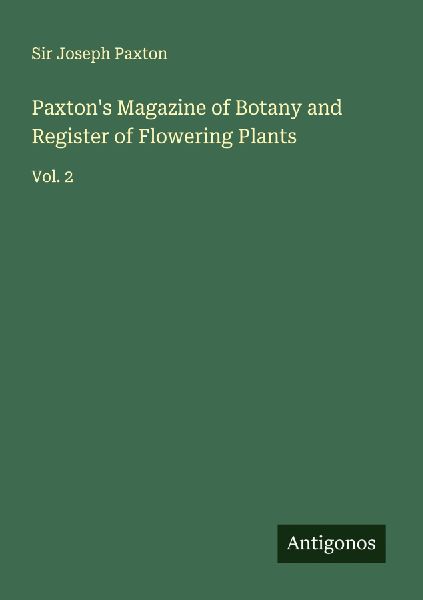 Sir Joseph Paxton

Paxton's Magazine of Botany and Register of Flowering Plants

Vol. 2

Antigonos